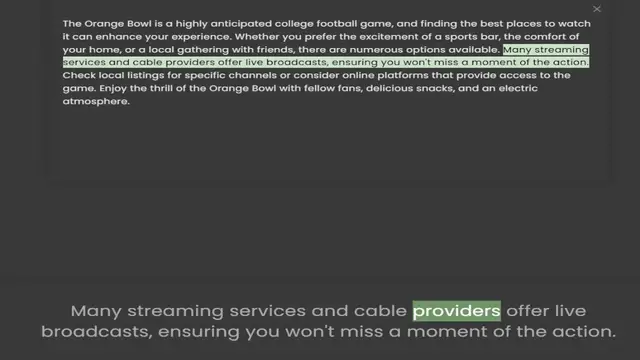 ×

The Orange Bowl is a highly anticipated college football game, and finding the best places to watch it can enhance your experience. Whether you prefer the excitement of a sports bar, the comfort of your home, or a local gathering with friends, there are numerous options available. Many streaming services and cable providers offer live broadcasts, ensuring you won't miss a moment of the action. Check local listings for specific channels or consider online platforms that provide access to the game. Enjoy the thrill of the Orange Bowl with fellow fans, delicious snacks, and an electric atmosphere.

Many streaming services and cable providers offer live broadcasts, ensuring you won't miss a moment of the action.